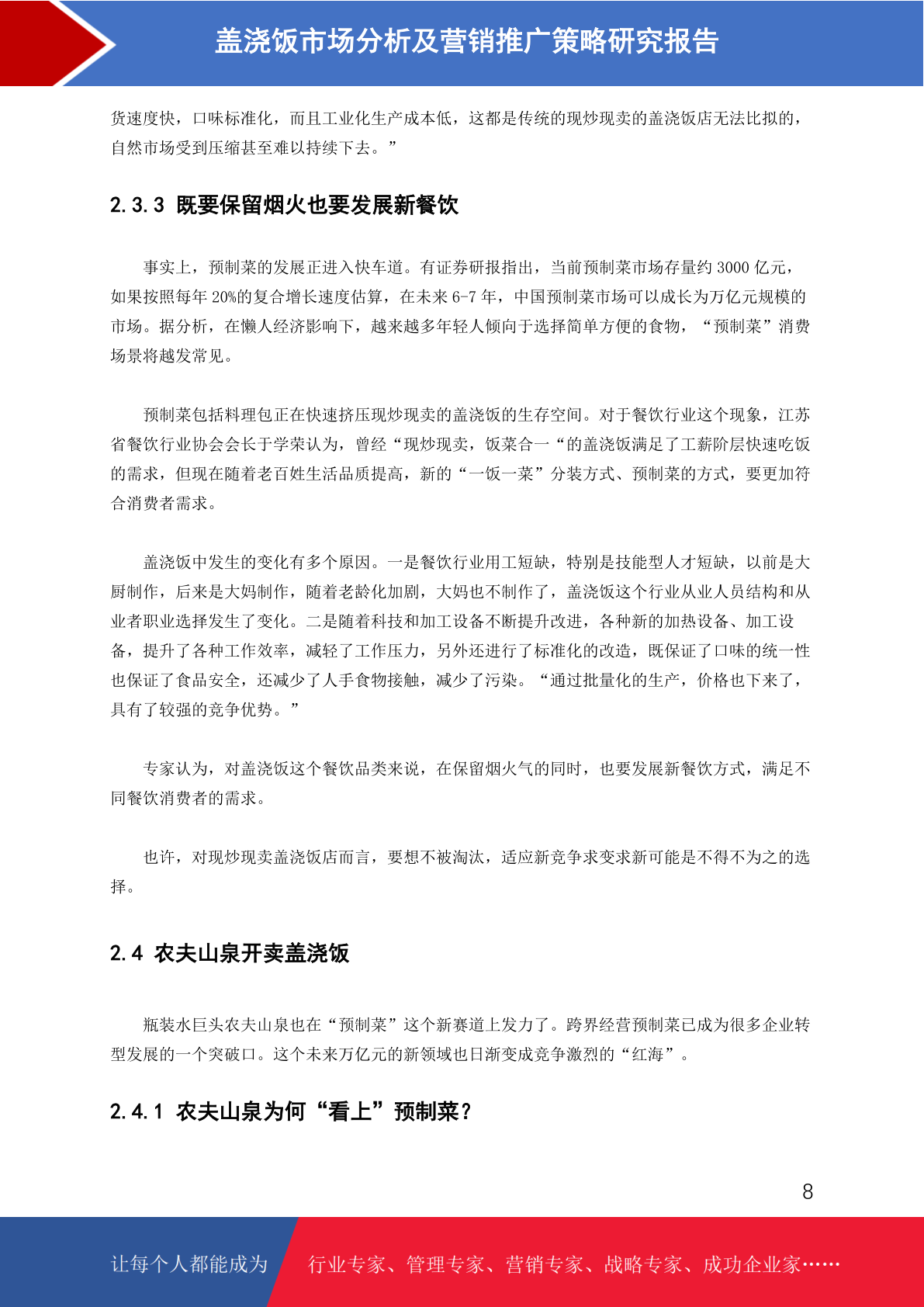 盖浇饭市场分析及营销推广策略研究报告

货速度快，口味标准化，而且工业化生产成本低，这都是传统的现炒现卖的盖浇饭店无法比拟的，自然市场受到压缩甚至难以持续下去。”

2.3.3 既要保留烟火也要发展新餐饮

事实上，预制菜的发展正进入快车道。有证券研报指出，当前预制菜市场存量约3000亿元，如果按照每年20%的复合增长速度估算，在未来6-7年，中国预制菜市场可以成长为万亿元规模的市场。据分析，在懒人经济影响下，越来越多年轻人倾向于选择简单方便的食物，“预制菜”消费场景将越发常见。

预制菜包括料理包正在快速挤压现炒现卖的盖浇饭的生存空间。对于餐饮行业这个现象，江苏省餐饮行业协会会长于学荣认为，曾经“现炒现卖，饭菜合一“的盖浇饭满足了工薪阶层快速吃饭的需求，但现在随着老百姓生活品质提高，新的“一饭一菜”分装方式、预制菜的方式，要更加符合消费者需求。

盖浇饭中发生的变化有多个原因。一是餐饮行业用工短缺，特别是技能型人才短缺，以前是大厨制作，后来是大妈制作，随着老龄化加剧，大妈也不制作了，盖浇饭这个行业从业人员结构和从业者职业选择发生了变化。二是随着科技和加工设备不断提升改进，各种新的加热设备、加工设备，提升了各种工作效率，减轻了工作压力，另外还进行了标准化的改造，既保证了口味的统一性也保证了食品安全，还减少了人手食物接触，减少了污染。“通过批量化的生产，价格也下来了，具有了较强的竞争优势。”

专家认为，对盖浇饭这个餐饮品类来说，在保留烟火气的同时，也要发展新餐饮方式，满足不同餐饮消费者的需求。

也许，对现炒现卖盖浇饭店而言，要想不被淘汰，适应新竞争求变求新可能是不得不为之的选择。

2.4 农夫山泉开卖盖浇饭

瓶装水巨头农夫山泉也在“预制菜”这个新赛道上发力了。跨界经营预制菜已成为很多企业转型发展的一个突破口。这个未来万亿元的新领域也日渐变成竞争激烈的“红海”。

2.4.1 农夫山泉为何“看上”预制菜？

8

让每个人都能成为 行业专家、管理专家、营销专家、战略专家、成功企业家……